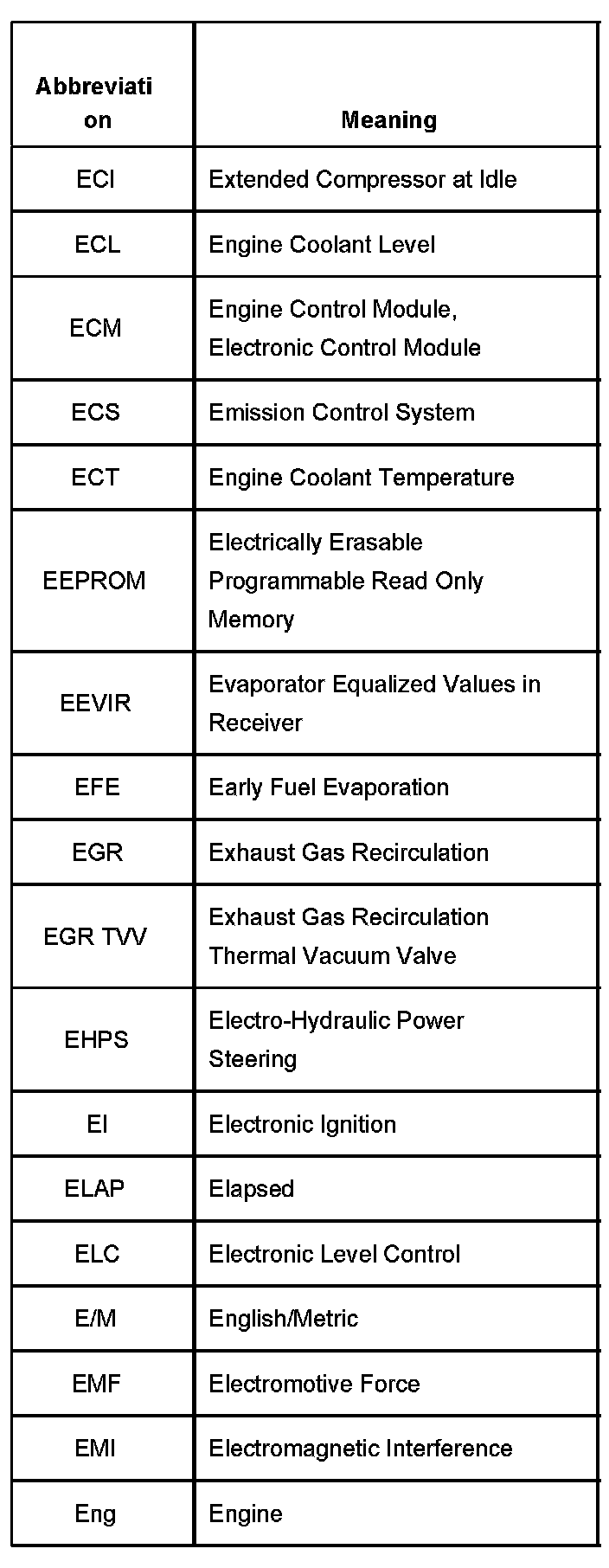 | Abbreviation | Meaning |
|---|---|
| ECI | Extended Compressor at Idle |
| ECL | Engine Coolant Level |
| ECM | Engine Control Module, Electronic Control Module |
| ECS | Emission Control System |
| ECT | Engine Coolant Temperature |
| EEPROM | Electrically Erasable Programmable Read Only Memory |
| EEVIR | Evaporator Equalized Values in Receiver |
| EFE | Early Fuel Evaporation |
| EGR | Exhaust Gas Recirculation |
| EGR TVV | Exhaust Gas Recirculation Thermal Vacuum Valve |
| EHPS | Electro-Hydraulic Power Steering |
| EI | Electronic Ignition |
| ELAP | Elapsed |
| ELC | Electronic Level Control |
| E/M | English/Metric |
| EMF | Electromotive Force |
| EMI | Electromagnetic Interference |
| Eng | Engine |